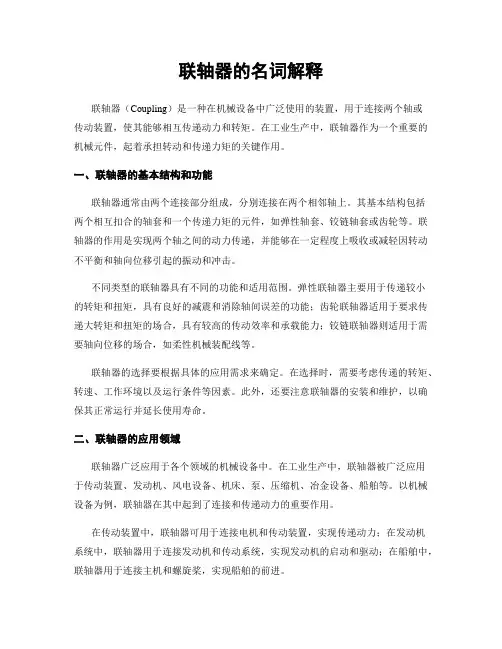 联轴器的名词解释

联轴器（Coupling）是一种在机械设备中广泛使用的装置，用于连接两个轴或传动装置，使其能够相互传递动力和转矩。在工业生产中，联轴器作为一个重要的机械元件，起着承担转动和传递力矩的关键作用。

一、联轴器的基本结构和功能

联轴器通常由两个连接部分组成，分别连接在两个相邻轴上。其基本结构包括两个相互扣合的轴套和一个传递力矩的元件，如弹性轴套、铰链轴套或齿轮等。联轴器的作用是实现两个轴之间的动力传递，并能够在一定程度上吸收或减轻因转动不平衡和轴向位移引起的振动和冲击。

不同类型的联轴器具有不同的功能和适用范围。弹性联轴器主要用于传递较小的转矩和扭矩，具有良好的减震和消除轴间误差的功能；齿轮联轴器适用于要求传递大转矩和扭矩的场合，具有较高的传动效率和承载能力；铰链联轴器则适用于需要轴向位移的场合，如柔性机械装配线等。

联轴器的选择要根据具体的应用需求来确定。在选择时，需要考虑传递的转矩、转速、工作环境以及运行条件等因素。此外，还要注意联轴器的安装和维护，以确保其正常运行并延长使用寿命。

二、联轴器的应用领域

联轴器广泛应用于各个领域的机械设备中。在工业生产中，联轴器被广泛应用于传动装置、发动机、风电设备、机床、泵、压缩机、冶金设备、船舶等。以机械设备为例，联轴器在其中起到了连接和传递动力的重要作用。

在传动装置中，联轴器可用于连接电机和传动装置，实现传递动力；在发动机系统中，联轴器用于连接发动机和传动系统，实现发动机的启动和驱动；在船舶中，联轴器用于连接主机和螺旋桨，实现船舶的前进。